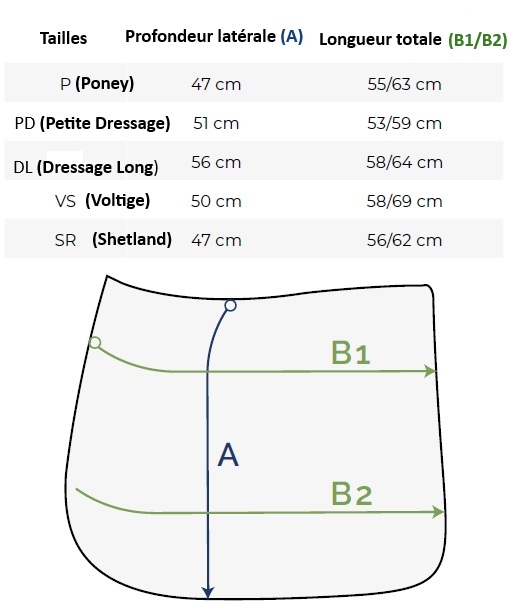 | Tailles | Profondeur latérale (A) | Longueur totale (B1/B2) |
|---|---|---|
| P (Poney) | 47 cm | 55/63 cm |
| PD (Petite Dressage) | 51 cm | 53/59 cm |
| DL (Dressage Long) | 56 cm | 58/64 cm |
| VS (Voltige) | 50 cm | 58/69 cm |
| SR (Shetland) | 47 cm | 56/62 cm |

B1

A

B2